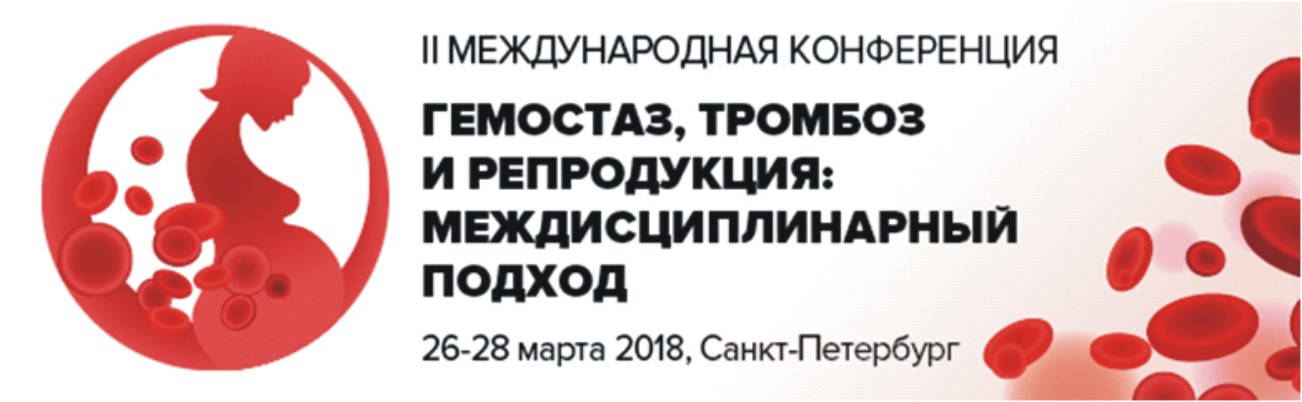 II МЕЖДУНАРОДНАЯ КОНФЕРЕНЦИЯ

ГЕМОСТАЗ, ТРОМБОЗ И РЕПРОДУКЦИЯ: МЕЖДИСЦИПЛИНАРНЫЙ ПОДХОД

26-28 марта 2018, Санкт-Петербург